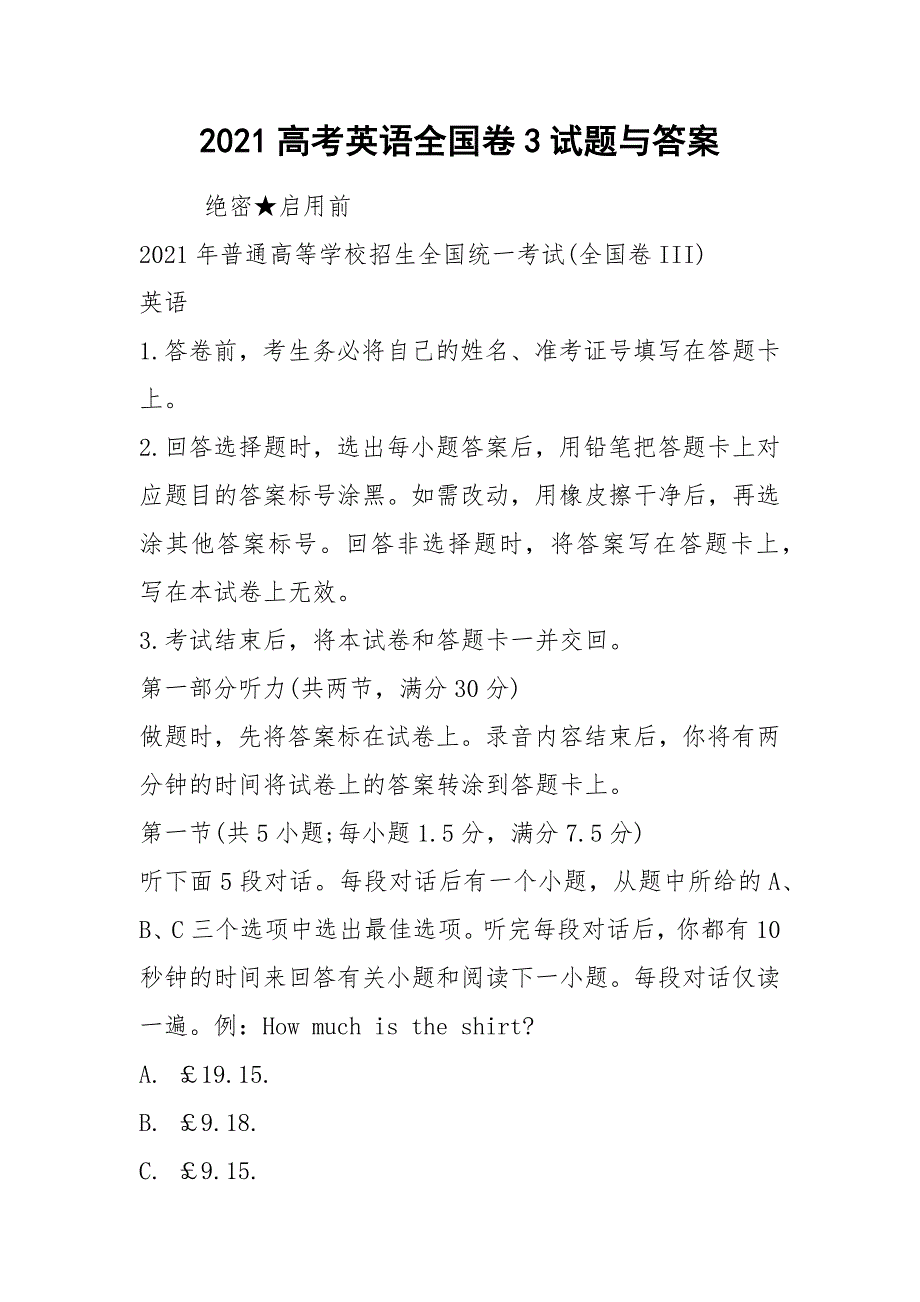 2021 高考英语全国卷 3 试题与答案

绝密★启用前

2021 年普通高等学校招生全国统一考试(全国卷 III)

英语

1.答卷前，考生务必将自己的姓名、准考证号填写在答题卡上。

2.回答选择题时，选出每小题答案后，用铅笔把答题卡上对应题目的答案标号涂黑。如需改动，用橡皮擦干净后，再选涂其他答案标号。回答非选择题时，将答案写在答题卡上，写在本试卷上无效。

3.考试结束后，将本试卷和答题卡一并交回。

第一部分听力(共两节，满分 30 分)

做题时，先将答案标在试卷上。录音内容结束后，你将有两分钟的时间将试卷上的答案转涂到答题卡上。

第一节(共 5 小题;每小题 1.5 分，满分 7.5 分)

听下面 5 段对话。每段对话后有一个小题，从题中所给的 A、B、C 三个选项中选出最佳选项。听完每段对话后，你都有 10 秒钟的时间来回答有关小题和阅读下一小题。每段对话仅读一遍。例：How much is the shirt?

A. £19.15.

B. £9.18.

C. £9.15.